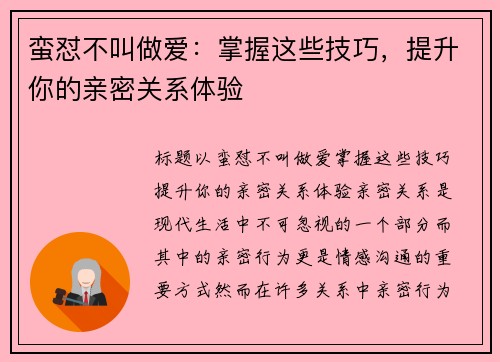 蛮怼不叫做爱：掌握这些技巧，提升你的亲密关系体验

标题以蛮怼不叫做爱掌握这些技巧提升你的亲密关系体验亲密关系是现代生活中不可忽视的一个部分而其中的亲密行为更是情感沟通的重要方式然而在许多关系中亲密行为